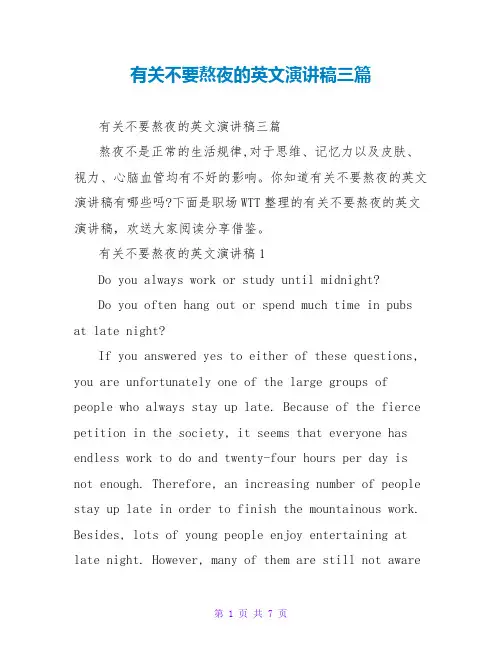 有关不要熬夜的英文演讲稿三篇

有关不要熬夜的英文演讲稿三篇

熬夜不是正常的生活规律,对于思维、记忆力以及皮肤、视力、心脑血管均有不好的影响。你知道有关不要熬夜的英文演讲稿有哪些吗?下面是职场WTT整理的有关不要熬夜的英文演讲稿，欢送大家阅读分享借鉴。

有关不要熬夜的英文演讲稿1

Do you always work or study until midnight?

Do you often hang out or spend much time in pubs at late night?

If you answered yes to either of these questions, you are unfortunately one of the large groups of people who always stay up late. Because of the fierce petition in the society, it seems that everyone has endless work to do and twenty-four hours per day is not enough. Therefore, an increasing number of people stay up late in order to finish the mountainous work. Besides, lots of young people enjoy entertaining at late night. However, many of them are still not aware

第 1 页 共 7 页